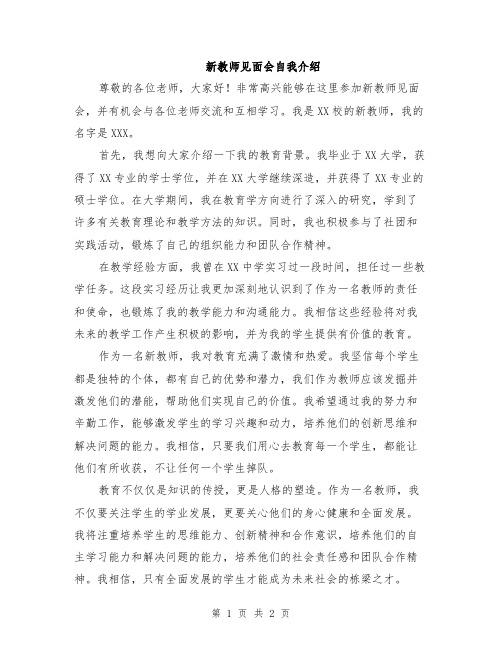 新教师见面会自我介绍

尊敬的各位老师，大家好！非常高兴能够在这里参加新教师见面会，并有机会与各位老师交流和互相学习。我是XX校的新教师，我的名字是XXX。

首先，我想向大家介绍一下我的教育背景。我毕业于XX大学，获得了XX专业的学士学位，并在XX大学继续深造，并获得了XX专业的硕士学位。在大学期间，我在教育学方向进行了深入的研究，学到了许多有关教育理论和教学方法的知识。同时，我也积极参与了社团和实践活动，锻炼了自己的组织能力和团队合作精神。

在教学经验方面，我曾在XX中学实习过一段时间，担任过一些教学任务。这段实习经历让我更加深刻地认识到了作为一名教师的责任和使命，也锻炼了我的教学能力和沟通能力。我相信这些经验将对我未来的教学工作产生积极的影响，并为我的学生提供有价值的教育。

作为一名新教师，我对教育充满了激情和热爱。我坚信每个学生都是独特的个体，都有自己的优势和潜力，我们作为教师应该发掘并激发他们的潜能，帮助他们实现自己的价值。我希望通过我的努力和辛勤工作，能够激发学生的学习兴趣和动力，培养他们的创新思维和解决问题的能力。我相信，只要我们用心去教育每一个学生，都能让他们有所收获，不让任何一个学生掉队。

教育不仅仅是知识的传授，更是人格的塑造。作为一名教师，我不仅要关注学生的学业发展，更要关心他们的身心健康和全面发展。我将注重培养学生的思维能力、创新精神和合作意识，培养他们的自主学习能力和解决问题的能力，培养他们的社会责任感和团队合作精神。我相信，只有全面发展的学生才能成为未来社会的栋梁之才。

第 1 页 共 2 页